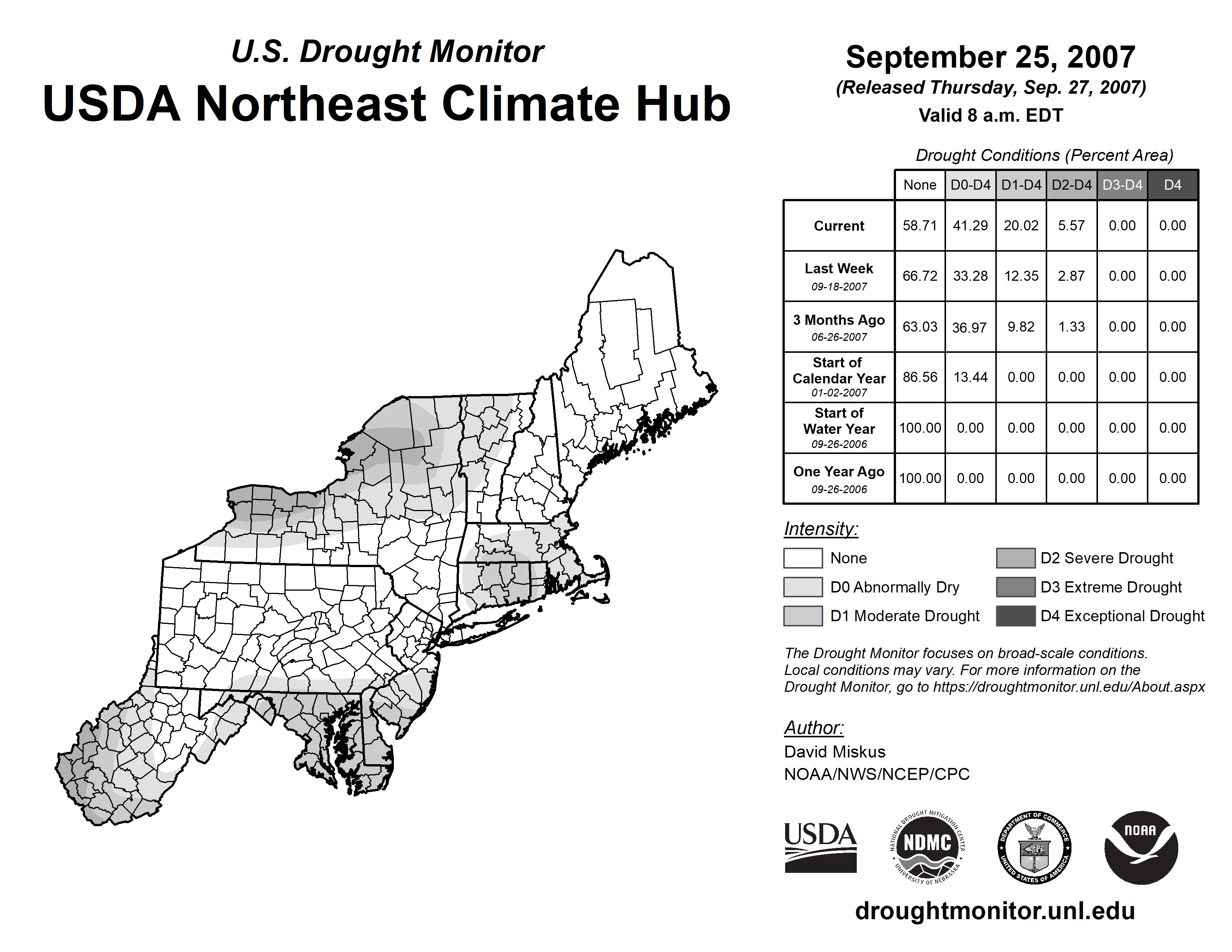 U.S. Drought Monitor
USDA Northeast Climate Hub

September 25, 2007
(Released Thursday, Sep. 27, 2007)
Valid 8 a.m. EDT

Drought Conditions (Percent Area)

| | None | D0-D4 | D1-D4 | D2-D4 | D3-D4 | D4 |
|---|---|---|---|---|---|---|
| Current | 58.71 | 41.29 | 20.02 | 5.57 | 0.00 | 0.00 |
| Last Week 09-18-2007 | 66.72 | 33.28 | 12.35 | 2.87 | 0.00 | 0.00 |
| 3 Months Ago 06-26-2007 | 63.03 | 36.97 | 9.82 | 1.33 | 0.00 | 0.00 |
| Start of Calendar Year 01-02-2007 | 86.56 | 13.44 | 0.00 | 0.00 | 0.00 | 0.00 |
| Start of Water Year 09-26-2006 | 100.00 | 0.00 | 0.00 | 0.00 | 0.00 | 0.00 |
| One Year Ago 09-26-2006 | 100.00 | 0.00 | 0.00 | 0.00 | 0.00 | 0.00 |

Intensity:
None
D0 Abnormally Dry
D1 Moderate Drought
D2 Severe Drought
D3 Extreme Drought
D4 Exceptional Drought

The Drought Monitor focuses on broad-scale conditions. Local conditions may vary. For more information on the Drought Monitor, go to https://droughtmonitor.unl.edu/About.aspx

Author:
David Miskus
NOAA/NWS/NCEP/CPC

USDA
NATIONAL DROUGHT MITIGATION CENTER NDMC UNIVERSITY OF NEBRASKA
DEPARTMENT OF COMMERCE UNITED STATES OF AMERICA
NOAA

droughtmonitor.unl.edu